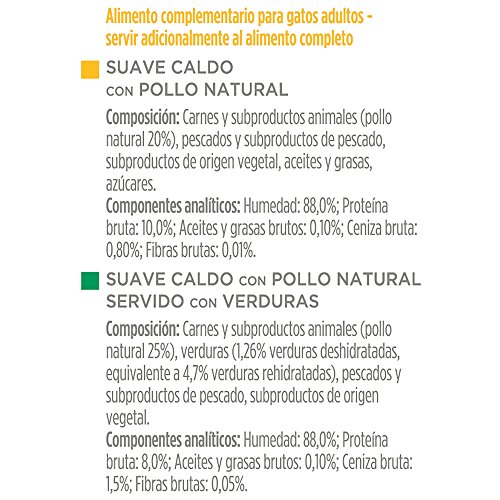 Alimento complementario para gatos adultos - servir adicionalmente al alimento completo

SUAVE CALDO
CON POLLO NATURAL

Composición: Carnes y subproductos animales (pollo natural 20%), pescados y subproductos de pescado, subproductos de origen vegetal, aceites y grasas, azúcares.
Componentes analíticos: Humedad: 88,0%; Proteína bruta: 10,0%; Aceites y grasas brutos: 0,10%; Ceniza bruta: 0,80%; Fibras brutas: 0,01%.

SUAVE CALDO CON POLLO NATURAL
SERVIDO CON VERDURAS

Composición: Carnes y subproductos animales (pollo natural 25%), verduras (1,26% verduras deshidratadas, equivalente a 4,7% verduras rehidratadas), pescados y subproductos de pescado, subproductos de origen vegetal.
Componentes analíticos: Humedad: 88,0%; Proteína bruta: 8,0%; Aceites y grasas brutos: 0,10%; Ceniza bruta: 1,5%; Fibras brutas: 0,05%.